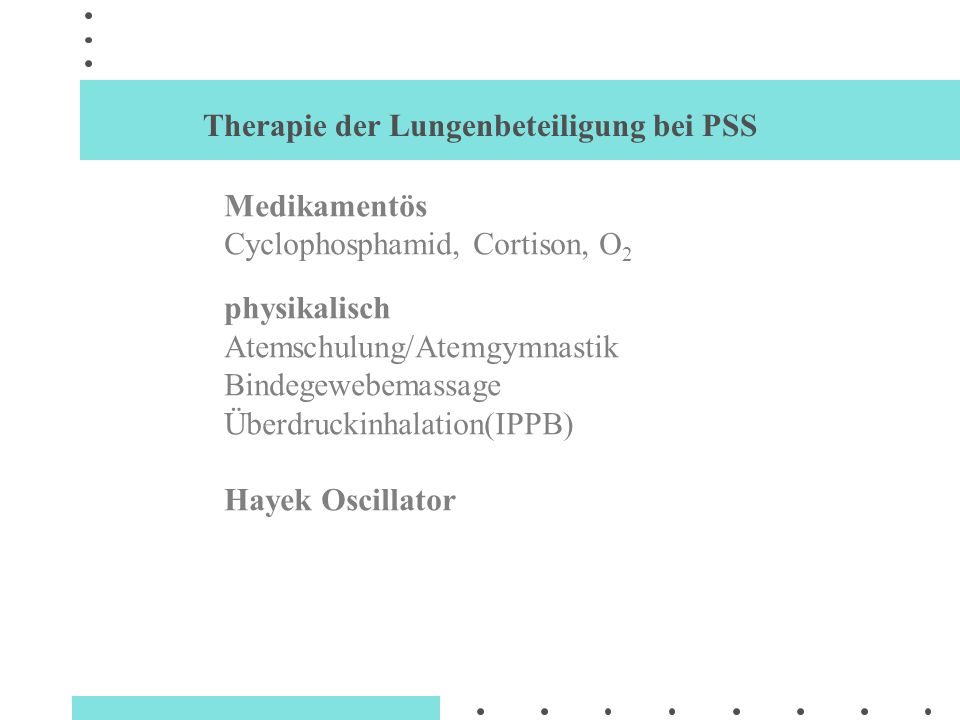 Therapie der Lungenbeteiligung bei PSS

Medikamentös
Cyclophosphamid, Cortison, $O_2$

physikalisch
Atemschulung/Atemgymnastik
Bindegewebemassage
Überdruckinhalation(IPPB)

Hayek Oscillator